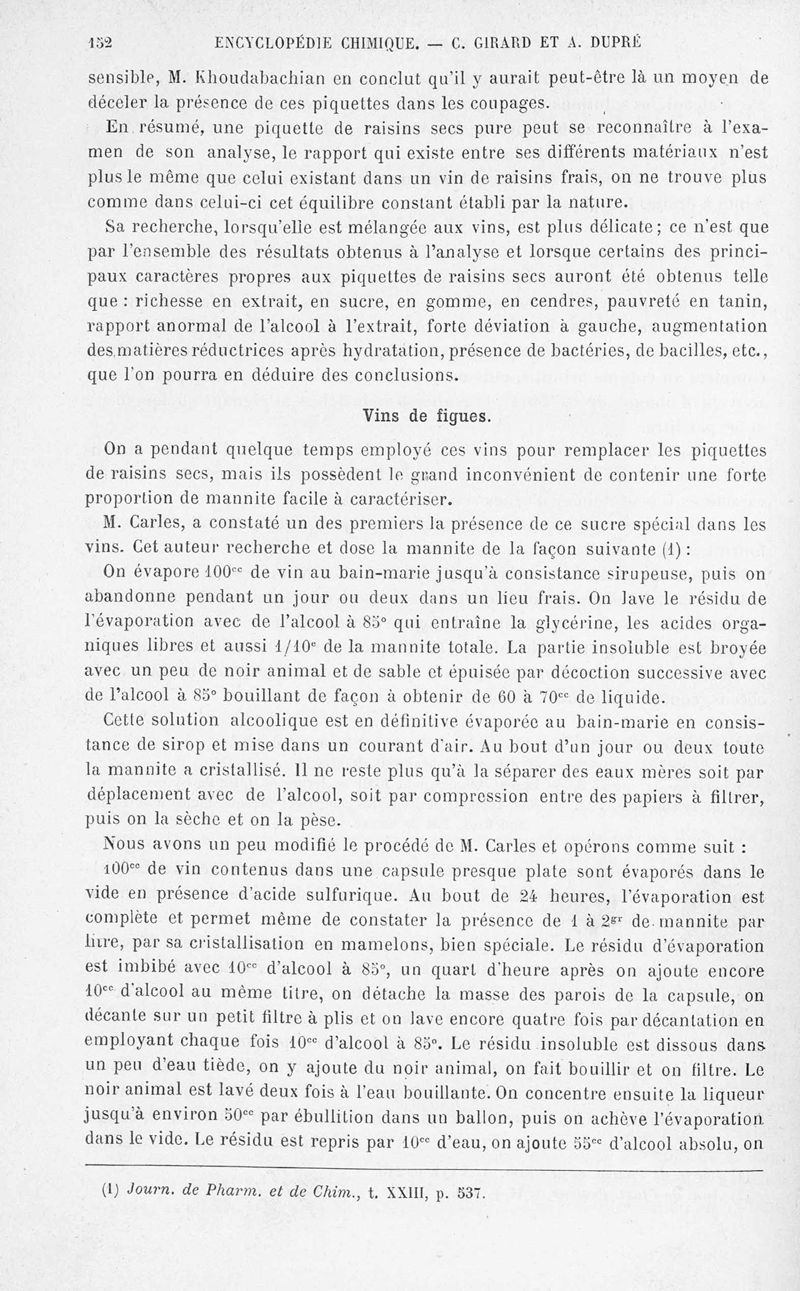 152 ENCYCLOPÉDIE CHIMIQUE. — C. GIRARD ET A. DUPRÉ

sensible, M. Khoudabachian en conclut qu'il y aurait peut-être là un moyen de déceler la présence de ces piquettes dans les coupages.

En résumé, une piquette de raisins secs pure peut se reconnaître à l'examen de son analyse, le rapport qui existe entre ses différents matériaux n'est plus le même que celui existant dans un vin de raisins frais, on ne trouve plus comme dans celui-ci cet équilibre constant établi par la nature.

Sa recherche, lorsqu'elle est mélangée aux vins, est plus délicate; ce n'est que par l'ensemble des résultats obtenus à l'analyse et lorsque certains des principaux caractères propres aux piquettes de raisins secs auront été obtenus telle que : richesse en extrait, en sucre, en gomme, en cendres, pauvreté en tanin, rapport anormal de l'alcool à l'extrait, forte déviation à gauche, augmentation des matières réductrices après hydratation, présence de bactéries, de bacilles, etc., que l'on pourra en déduire des conclusions.

Vins de figues.

On a pendant quelque temps employé ces vins pour remplacer les piquettes de raisins secs, mais ils possèdent le grand inconvénient de contenir une forte proportion de mannite facile à caractériser.

M. Carles, a constaté un des premiers la présence de ce sucre spécial dans les vins. Cet auteur recherche et dose la mannite de la façon suivante (1) :

On évapore $100^{cc}$ de vin au bain-marie jusqu'à consistance sirupeuse, puis on abandonne pendant un jour ou deux dans un lieu frais. On lave le résidu de l'évaporation avec de l'alcool à 85° qui entraîne la glycérine, les acides organiques libres et aussi $1/10^{e}$ de la mannite totale. La partie insoluble est broyée avec un peu de noir animal et de sable et épuisée par décoction successive avec de l'alcool à 85° bouillant de façon à obtenir de 60 à $70^{cc}$ de liquide.

Cette solution alcoolique est en définitive évaporée au bain-marie en consistance de sirop et mise dans un courant d'air. Au bout d'un jour ou deux toute la mannite a cristallisé. Il ne reste plus qu'à la séparer des eaux mères soit par déplacement avec de l'alcool, soit par compression entre des papiers à filtrer, puis on la sèche et on la pèse.

Nous avons un peu modifié le procédé de M. Carles et opérons comme suit :

$100^{cc}$ de vin contenus dans une capsule presque plate sont évaporés dans le vide en présence d'acide sulfurique. Au bout de 24 heures, l'évaporation est complète et permet même de constater la présence de 1 à $2^{gr}$ de mannite par litre, par sa cristallisation en mamelons, bien spéciale. Le résidu d'évaporation est imbibé avec $10^{cc}$ d'alcool à 85°, un quart d'heure après on ajoute encore $10^{cc}$ d'alcool au même titre, on détache la masse des parois de la capsule, on décante sur un petit filtre à plis et on lave encore quatre fois par décantation en employant chaque fois $10^{cc}$ d'alcool à 85°. Le résidu insoluble est dissous dans un peu d'eau tiède, on y ajoute du noir animal, on fait bouillir et on filtre. Le noir animal est lavé deux fois à l'eau bouillante. On concentre ensuite la liqueur jusqu'à environ $50^{cc}$ par ébullition dans un ballon, puis on achève l'évaporation dans le vide. Le résidu est repris par $10^{cc}$ d'eau, on ajoute $55^{cc}$ d'alcool absolu, on

(1) Journ. de Pharm. et de Chim., t. XXIII, p. 537.